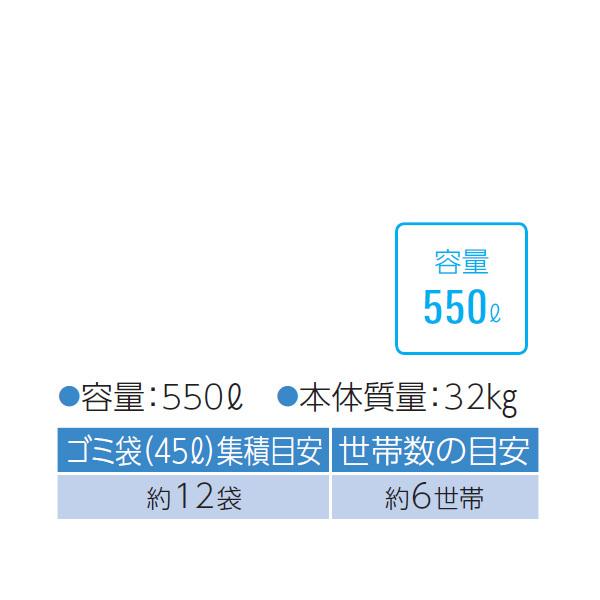 容量
550ℓ

●容量：550ℓ　●本体質量：32kg

| ゴミ袋(45ℓ)集積目安 | 世帯数の目安 |
|---|---|
| 約12袋 | 約6世帯 |